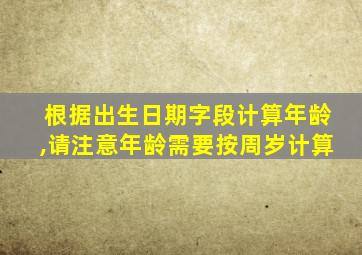 根据出生日期字段计算年龄,请注意年龄需要按周岁计算